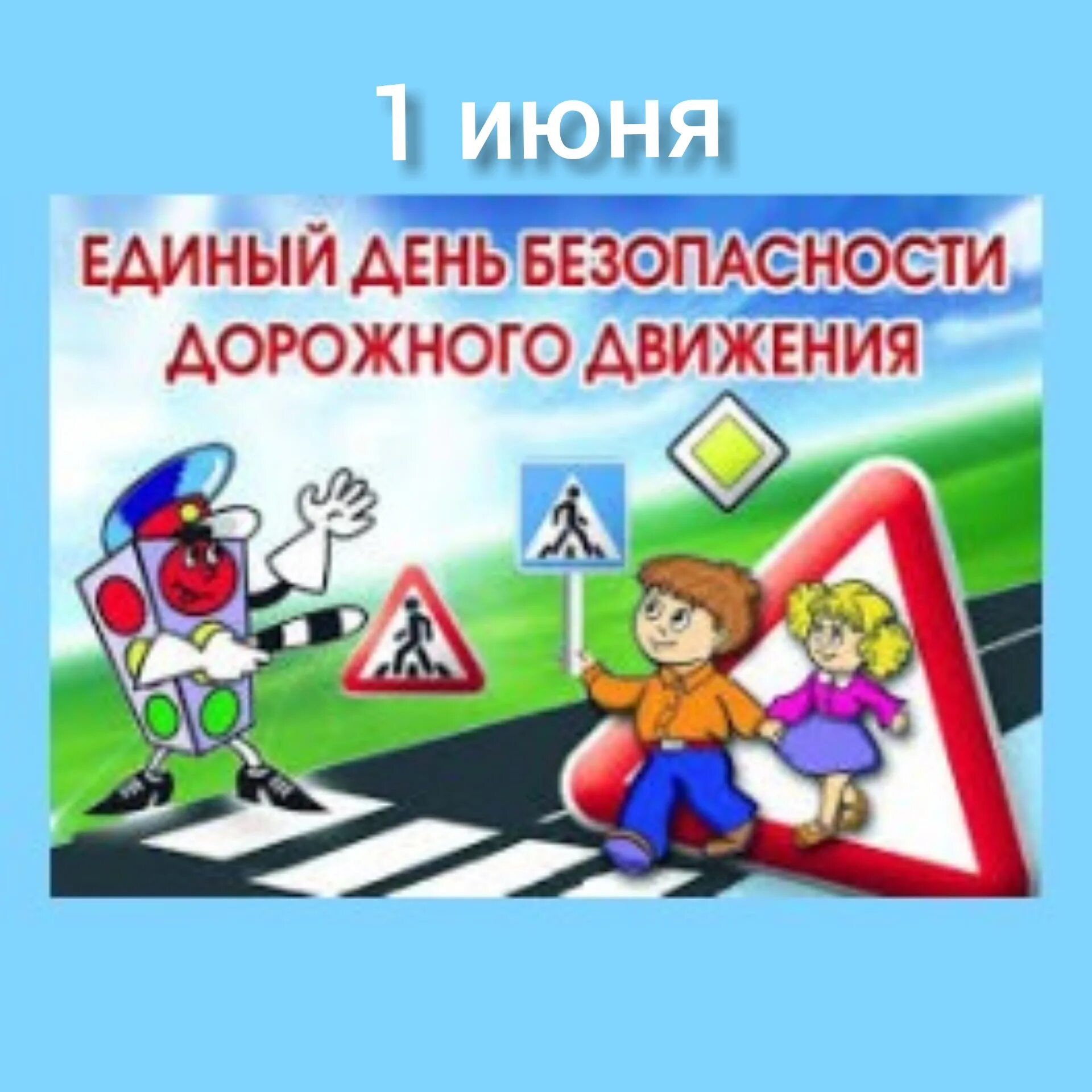 1 июня

ЕДИНЫЙ ДЕНЬ БЕЗОПАСНОСТИ ДОРОЖНОГО ДВИЖЕНИЯ